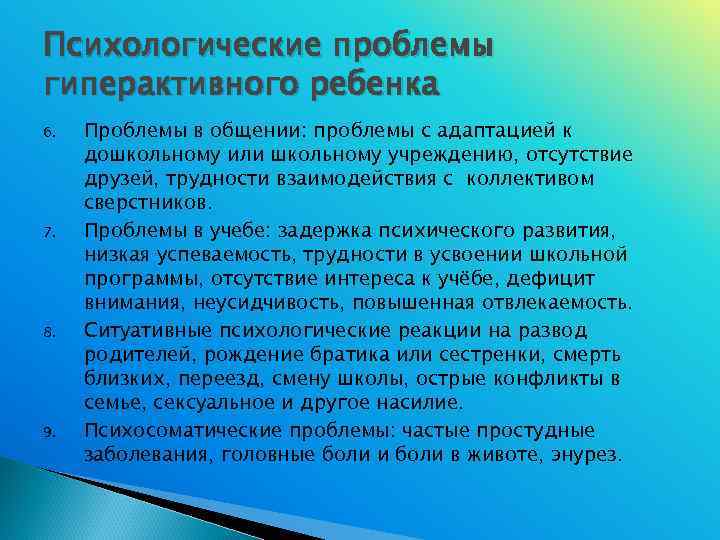 Психологические проблемы гиперактивного ребенка

6. Проблемы в общении: проблемы с адаптацией к дошкольному или школьному учреждению, отсутствие друзей, трудности взаимодействия с коллективом сверстников.

7. Проблемы в учебе: задержка психического развития, низкая успеваемость, трудности в усвоении школьной программы, отсутствие интереса к учёбе, дефицит внимания, неусидчивость, повышенная отвлекаемость.

8. Ситуативные психологические реакции на развод родителей, рождение братика или сестренки, смерть близких, переезд, смену школы, острые конфликты в семье, сексуальное и другое насилие.

9. Психосоматические проблемы: частые простудные заболевания, головные боли и боли в животе, энурез.